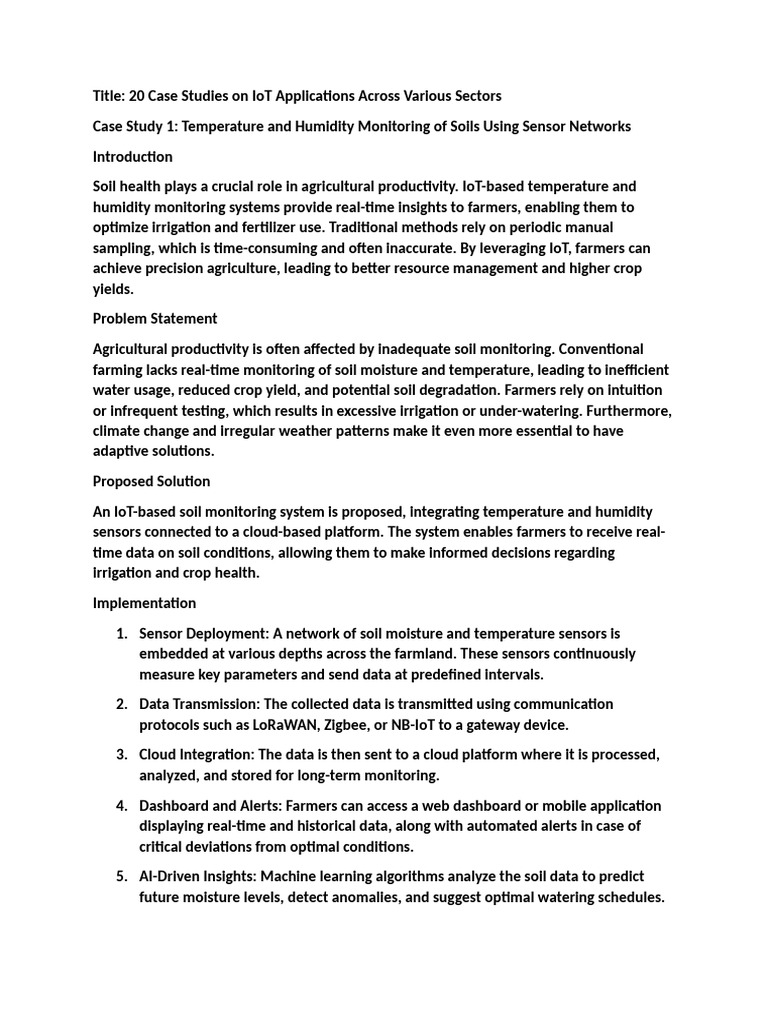 Title: 20 Case Studies on IoT Applications Across Various Sectors

Case Study 1: Temperature and Humidity Monitoring of Soils Using Sensor Networks

Introduction

Soil health plays a crucial role in agricultural productivity. IoT-based temperature and humidity monitoring systems provide real-time insights to farmers, enabling them to optimize irrigation and fertilizer use. Traditional methods rely on periodic manual sampling, which is time-consuming and often inaccurate. By leveraging IoT, farmers can achieve precision agriculture, leading to better resource management and higher crop yields.

Problem Statement

Agricultural productivity is often affected by inadequate soil monitoring. Conventional farming lacks real-time monitoring of soil moisture and temperature, leading to inefficient water usage, reduced crop yield, and potential soil degradation. Farmers rely on intuition or infrequent testing, which results in excessive irrigation or under-watering. Furthermore, climate change and irregular weather patterns make it even more essential to have adaptive solutions.

Proposed Solution

An IoT-based soil monitoring system is proposed, integrating temperature and humidity sensors connected to a cloud-based platform. The system enables farmers to receive real-time data on soil conditions, allowing them to make informed decisions regarding irrigation and crop health.

Implementation

1. Sensor Deployment: A network of soil moisture and temperature sensors is embedded at various depths across the farmland. These sensors continuously measure key parameters and send data at predefined intervals.

2. Data Transmission: The collected data is transmitted using communication protocols such as LoRaWAN, Zigbee, or NB-IoT to a gateway device.

3. Cloud Integration: The data is then sent to a cloud platform where it is processed, analyzed, and stored for long-term monitoring.

4. Dashboard and Alerts: Farmers can access a web dashboard or mobile application displaying real-time and historical data, along with automated alerts in case of critical deviations from optimal conditions.

5. AI-Driven Insights: Machine learning algorithms analyze the soil data to predict future moisture levels, detect anomalies, and suggest optimal watering schedules.